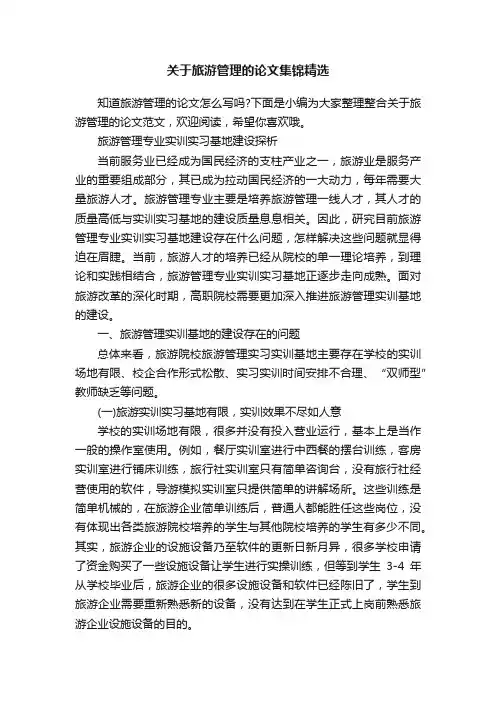 关于旅游管理的论文集锦精选

知道旅游管理的论文怎么写吗?下面是小编为大家整理整合关于旅游管理的论文范文，欢迎阅读，希望你喜欢哦。

旅游管理专业实训实习基地建设探析

当前服务业已经成为国民经济的支柱产业之一，旅游业是服务产业的重要组成部分，其已成为拉动国民经济的一大动力，每年需要大量旅游人才。旅游管理专业主要是培养旅游管理一线人才，其人才的质量高低与实训实习基地的建设质量息息相关。因此，研究目前旅游管理专业实训实习基地建设存在什么问题，怎样解决这些问题就显得迫在眉睫。当前，旅游人才的培养已经从院校的单一理论培养，到理论和实践相结合，旅游管理专业实训实习基地正逐步走向成熟。面对旅游改革的深化时期，高职院校需要更加深入推进旅游管理实训基地的建设。

一、旅游管理实训基地的建设存在的问题

总体来看，旅游院校旅游管理实习实训基地主要存在学校的实训场地有限、校企合作形式松散、实习实训时间安排不合理、“双师型”教师缺乏等问题。

(一)旅游实训实习基地有限，实训效果不尽如人意

学校的实训场地有限，很多并没有投入营业运行，基本上是当作一般的操作室使用。例如，餐厅实训室进行中西餐的摆台训练，客房实训室进行铺床训练，旅行社实训室只有简单咨询台，没有旅行社经营使用的软件，导游模拟实训室只提供简单的讲解场所。这些训练是简单机械的，在旅游企业简单训练后，普通人都能胜任这些岗位，没有体现出各类旅游院校培养的学生与其他院校培养的学生有多少不同。其实，旅游企业的设施设备乃至软件的更新日新月异，很多学校申请了资金购买了一些设施设备让学生进行实操训练，但等到学生 3-4 年从学校毕业后，旅游企业的很多设施设备和软件已经陈旧了，学生到旅游企业需要重新熟悉新的设备，没有达到在学生正式上岗前熟悉旅游企业设施设备的目的。